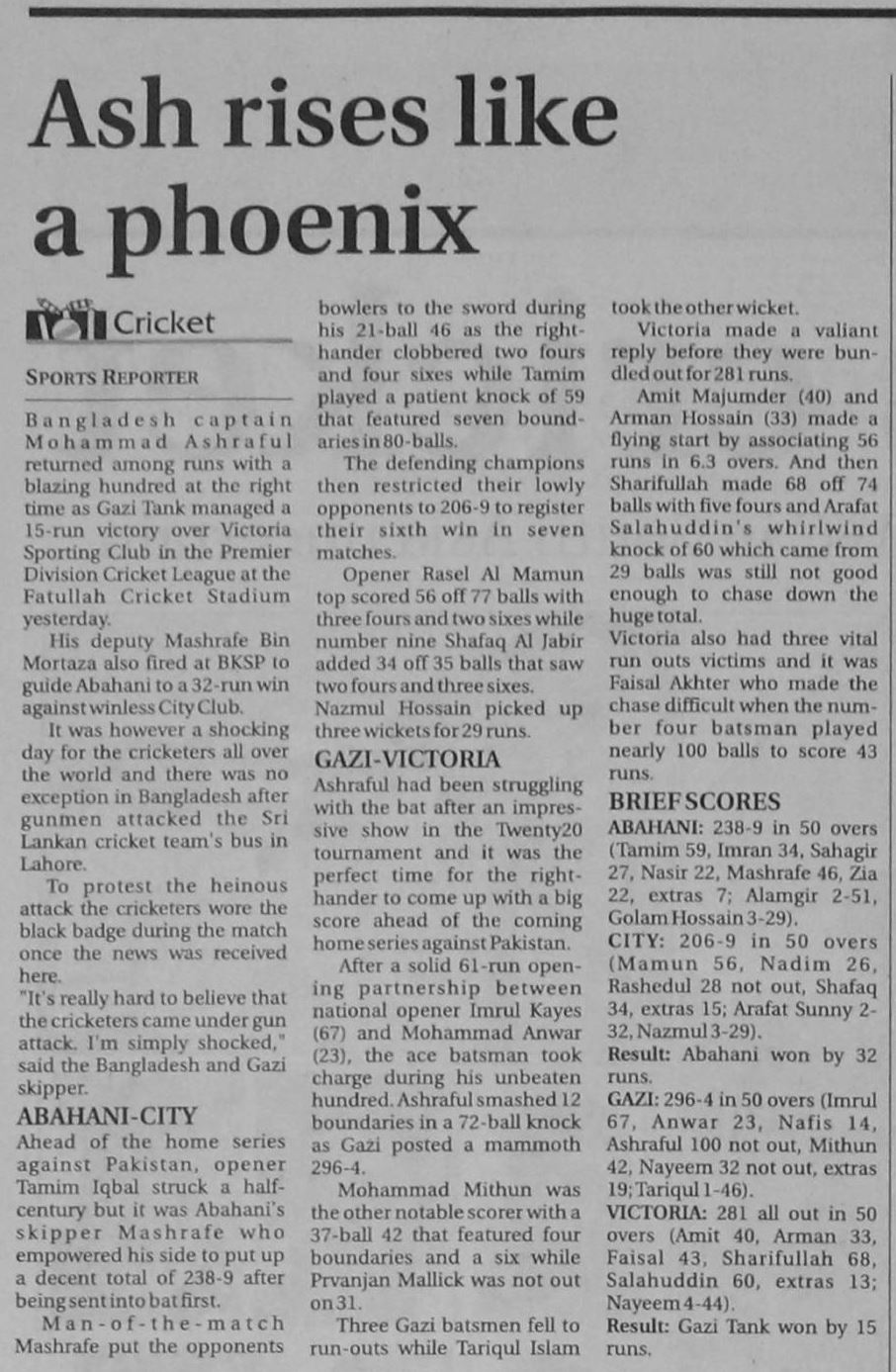 Ash rises like a phoenix

Cricket

SPORTS REPORTER

Bangladesh captain Mohammad Ashraful returned among runs with a blazing hundred at the right time as Gazi Tank managed a 15-run victory over Victoria Sporting Club in the Premier Division Cricket League at the Fatullah Cricket Stadium yesterday.

His deputy Mashrafe Bin Mortaza also fired at BKSP to guide Abahani to a 32-run win against winless City Club.

It was however a shocking day for the cricketers all over the world and there was no exception in Bangladesh after gunmen attacked the Sri Lankan cricket team's bus in Lahore.

To protest the heinous attack the cricketers wore the black badge during the match once the news was received here.

"It's really hard to believe that the cricketers came under gun attack. I'm simply shocked," said the Bangladesh and Gazi skipper.

ABAHANI-CITY

Ahead of the home series against Pakistan, opener Tamim Iqbal struck a half-century but it was Abahani's skipper Mashrafe who empowered his side to put up a decent total of 238-9 after being sent into bat first.

Man-of-the-match Mashrafe put the opponents bowlers to the sword during his 21-ball 46 as the right-hander clobbered two fours and four sixes while Tamim played a patient knock of 59 that featured seven boundaries in 80-balls.

The defending champions then restricted their lowly opponents to 206-9 to register their sixth win in seven matches.

Opener Rasel Al Mamun top scored 56 off 77 balls with three fours and two sixes while number nine Shafaq Al Jabir added 34 off 35 balls that saw two fours and three sixes.

Nazmul Hossain picked up three wickets for 29 runs.

GAZI-VICTORIA

Ashraful had been struggling with the bat after an impressive show in the Twenty20 tournament and it was the perfect time for the right-hander to come up with a big score ahead of the coming home series against Pakistan.

After a solid 61-run opening partnership between national opener Imrul Kayes (67) and Mohammad Anwar (23), the ace batsman took charge during his unbeaten hundred. Ashraful smashed 12 boundaries in a 72-ball knock as Gazi posted a mammoth 296-4.

Mohammad Mithun was the other notable scorer with a 37-ball 42 that featured four boundaries and a six while Prvanjan Mallick was not out on 31.

Three Gazi batsmen fell to run-outs while Tariqul Islam took the other wicket.

Victoria made a valiant reply before they were bundled out for 281 runs.

Amit Majumder (40) and Arman Hossain (33) made a flying start by associating 56 runs in 6.3 overs. And then Sharifullah made 68 off 74 balls with five fours and Arafat Salahuddin's whirlwind knock of 60 which came from 29 balls was still not good enough to chase down the huge total.

Victoria also had three vital run outs victims and it was Faisal Akhter who made the chase difficult when the number four batsman played nearly 100 balls to score 43 runs.

BRIEF SCORES

ABAHANI: 238-9 in 50 overs (Tamim 59, Imran 34, Sahagir 27, Nasir 22, Mashrafe 46, Zia 22, extras 7; Alamgir 2-51, Golam Hossain 3-29).

CITY: 206-9 in 50 overs (Mamun 56, Nadim 26, Rashedul 28 not out, Shafaq 34, extras 15; Arafat Sunny 2-32, Nazmul 3-29).

Result: Abahani won by 32 runs.

GAZI: 296-4 in 50 overs (Imrul 67, Anwar 23, Nafis 14, Ashraful 100 not out, Mithun 42, Nayeem 32 not out, extras 19; Tariqul 1-46).

VICTORIA: 281 all out in 50 overs (Amit 40, Arman 33, Faisal 43, Sharifullah 68, Salahuddin 60, extras 13; Nayeem 4-44).

Result: Gazi Tank won by 15 runs.